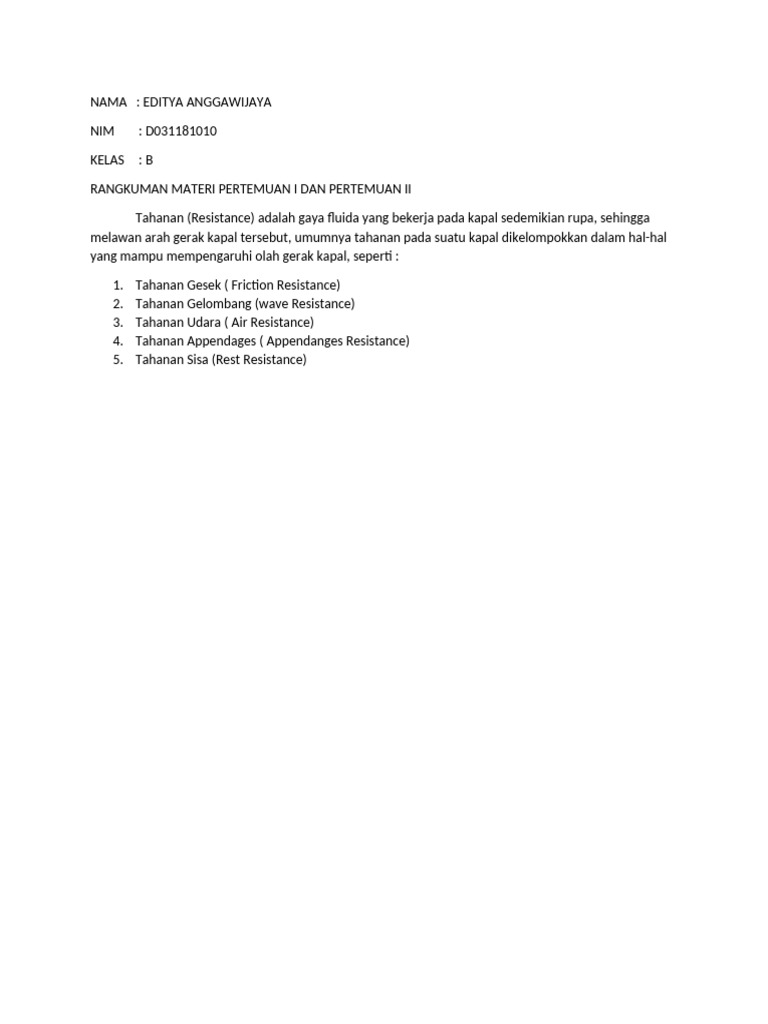 NAMA : EDITYA ANGGAWIJAYA

NIM : D031181010

KELAS : B

RANGKUMAN MATERI PERTEMUAN I DAN PERTEMUAN II

Tahanan (Resistance) adalah gaya fluida yang bekerja pada kapal sedemikian rupa, sehingga melawan arah gerak kapal tersebut, umumnya tahanan pada suatu kapal dikelompokkan dalam hal-hal yang mampu mempengaruhi olah gerak kapal, seperti :

1. Tahanan Gesek ( Friction Resistance)
2. Tahanan Gelombang (wave Resistance)
3. Tahanan Udara ( Air Resistance)
4. Tahanan Appendages ( Appendanges Resistance)
5. Tahanan Sisa (Rest Resistance)